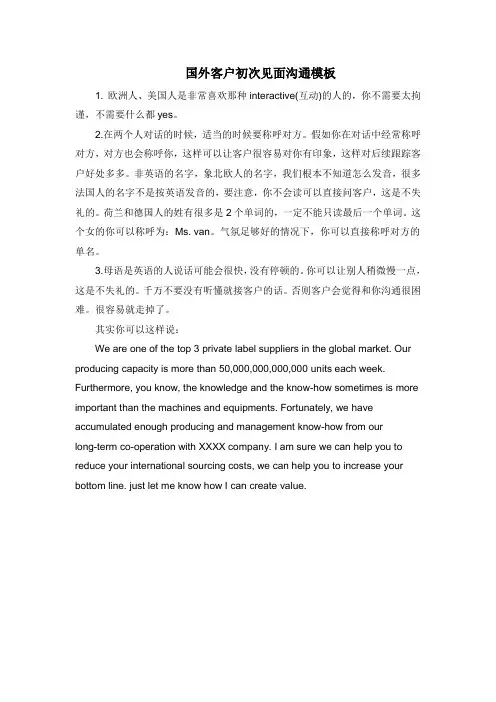 国外客户初次见面沟通模板

1. 欧洲人、美国人是非常喜欢那种 interactive(互动)的人的，你不需要太拘谨，不需要什么都 yes。

2.在两个人对话的时候，适当的时候要称呼对方。假如你在对话中经常称呼对方，对方也会称呼你，这样可以让客户很容易对你有印象，这样对后续跟踪客户好处多多。非英语的名字，象北欧人的名字，我们根本不知道怎么发音，很多法国人的名字不是按英语发音的，要注意，你不会读可以直接问客户，这是不失礼的。荷兰和德国人的姓有很多是 2 个单词的，一定不能只读最后一个单词。这个女的你可以称呼为：Ms. van。气氛足够好的情况下，你可以直接称呼对方的单名。

3.母语是英语的人说话可能会很快，没有停顿的。你可以让别人稍微慢一点，这是不失礼的。千万不要没有听懂就接客户的话。否则客户会觉得和你沟通很困难。很容易就走掉了。

其实你可以这样说：

We are one of the top 3 private label suppliers in the global market. Our producing capacity is more than 50,000,000,000,000 units each week. Furthermore, you know, the knowledge and the know-how sometimes is more important than the machines and equipments. Fortunately, we have accumulated enough producing and management know-how from our long-term co-operation with XXXX company. I am sure we can help you to reduce your international sourcing costs, we can help you to increase your bottom line. just let me know how I can create value.